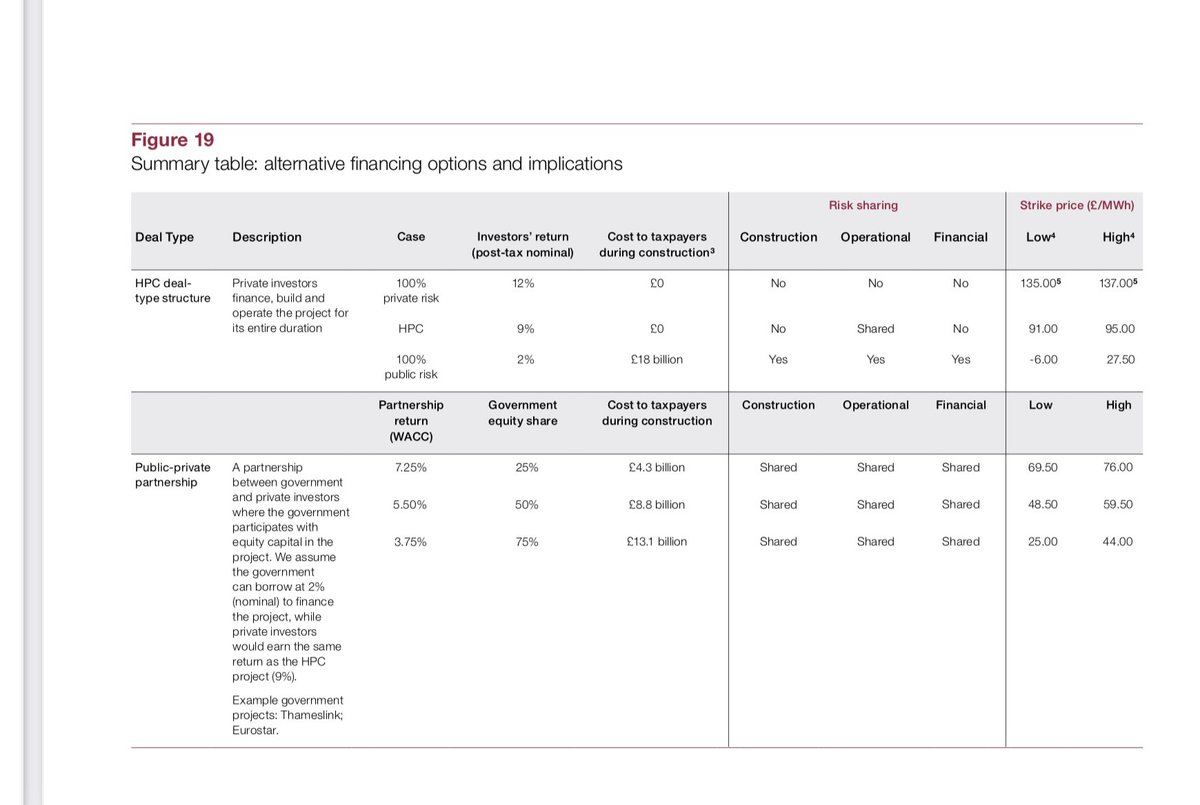 Figure 19
Summary table: alternative financing options and implications

|  |  |  |  |  | Risk sharing |  |  | Strike price (£/MWh) |  |
|---|---|---|---|---|---|---|---|---|---|
| Deal Type | Description | Case | Investors' return (post-tax nominal) | Cost to taxpayers during construction$^{3}$ | Construction | Operational | Financial | Low$^{4}$ | High$^{4}$ |
| HPC deal-type structure | Private investors finance, build and operate the project for its entire duration | 100% private risk | 12% | £0 | No | No | No | 135.00$^{5}$ | 137.00$^{5}$ |
|  |  | HPC | 9% | £0 | No | Shared | No | 91.00 | 95.00 |
|  |  | 100% public risk | 2% | £18 billion | Yes | Yes | Yes | -6.00 | 27.50 |
|  |  | Partnership return (WACC) | Government equity share | Cost to taxpayers during construction | Construction | Operational | Financial | Low | High |
| Public-private partnership | A partnership between government and private investors where the government participates with equity capital in the project. We assume the government can borrow at 2% (nominal) to finance the project, while private investors would earn the same return as the HPC project (9%). Example government projects: Thameslink; Eurostar. | 7.25% | 25% | £4.3 billion | Shared | Shared | Shared | 69.50 | 76.00 |
|  |  | 5.50% | 50% | £8.8 billion | Shared | Shared | Shared | 48.50 | 59.50 |
|  |  | 3.75% | 75% | £13.1 billion | Shared | Shared | Shared | 25.00 | 44.00 |